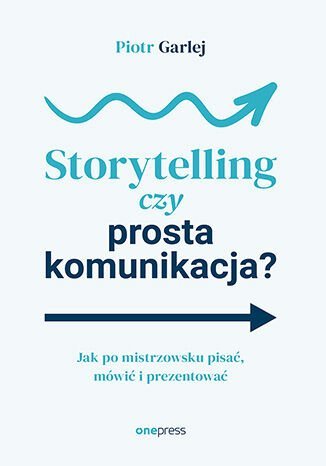 Piotr Garlej

Storytelling
czy
prosta
komunikacja?

Jak po mistrzowsku pisać,
mówić i prezentować

onepress